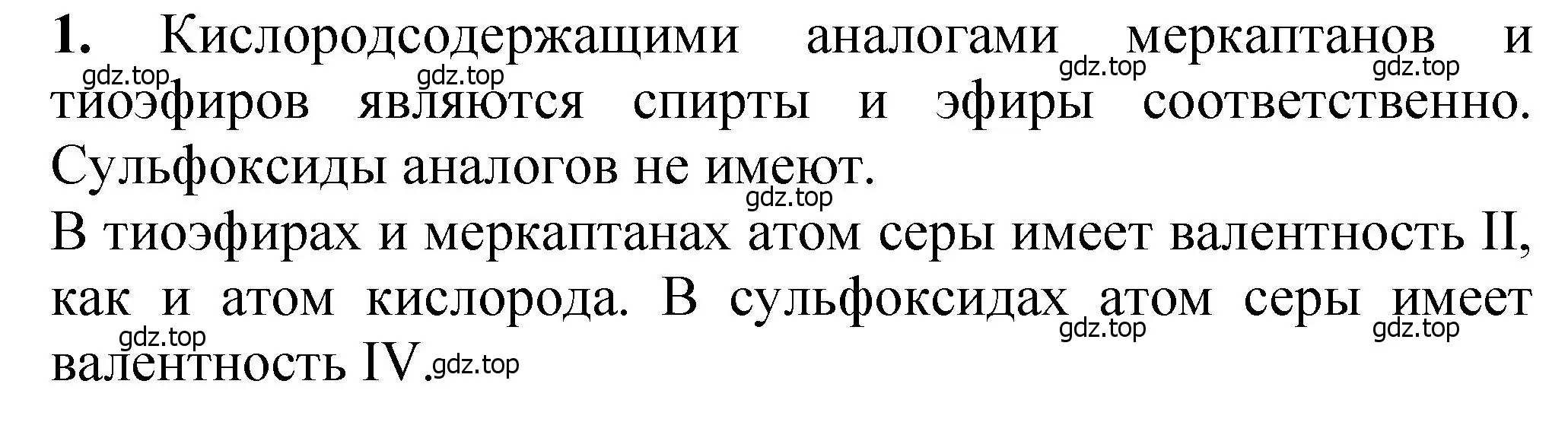 **1.** Кислородсодержащими аналогами меркаптанов и тиоэфиров являются спирты и эфиры соответственно. Сульфоксиды аналогов не имеют.
В тиоэфирах и меркаптанах атом серы имеет валентность II, как и атом кислорода. В сульфоксидах атом серы имеет валентность IV.

gdz.top gdz.top gdz.top gdz.top gdz.top gdz.top gdz.top gdz.top gdz.top